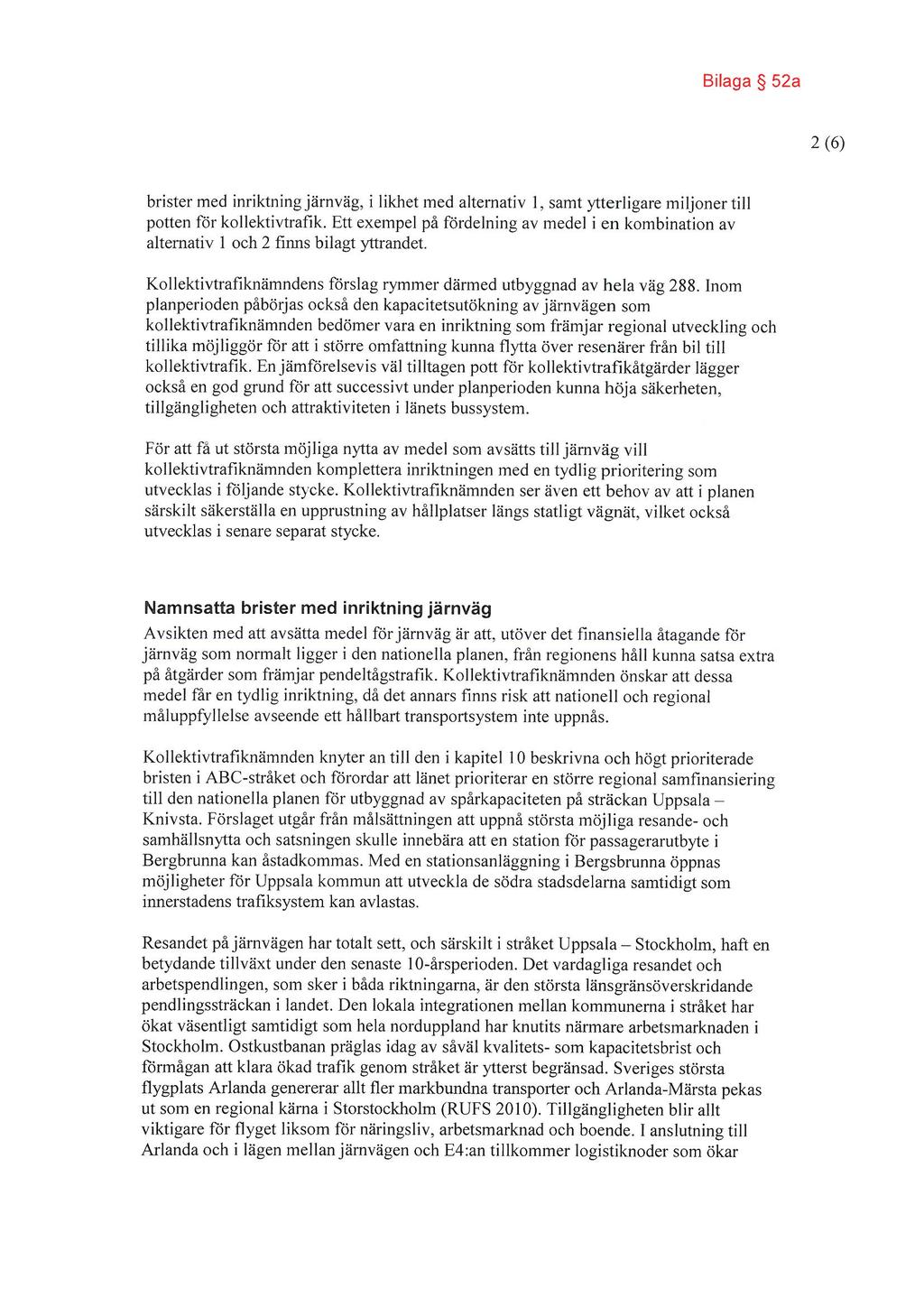 Bilaga § 52a

2 (6)

brister med inriktning järnväg, i likhet med alternativ 1, samt ytterligare miljoner till potten för kollektivtrafik. Ett exempel på fördelning av medel i en kombination av alternativ 1 och 2 finns bilagt yttrandet.

Kollektivtrafiknämndens förslag rymmer därmed utbyggnad av hela väg 288. Inom planperioden påbörjas också den kapacitetsutökning av järnvägen som kollektivtrafiknämnden bedömer vara en inriktning som främjar regional utveckling och tillika möjliggör för att i större omfattning kunna flytta över resenärer från bil till kollektivtrafik. En jämförelsevis väl tilltagen pott för kollektivtrafikåtgärder lägger också en god grund för att successivt under planperioden kunna höja säkerheten, tillgängligheten och attraktiviteten i länets bussystem.

För att få ut största möjliga nytta av medel som avsätts till järnväg vill kollektivtrafiknämnden komplettera inriktningen med en tydlig prioritering som utvecklas i följande stycke. Kollektivtrafiknämnden ser även ett behov av att i planen särskilt säkerställa en upprustning av hållplatser längs statligt vägnät, vilket också utvecklas i senare separat stycke.

Namnsatta brister med inriktning järnväg

Avsikten med att avsätta medel för järnväg är att, utöver det finansiella åtagande för järnväg som normalt ligger i den nationella planen, från regionens håll kunna satsa extra på åtgärder som främjar pendeltågstrafik. Kollektivtrafiknämnden önskar att dessa medel får en tydlig inriktning, då det annars finns risk att nationell och regional måluppfyllelse avseende ett hållbart transportsystem inte uppnås.

Kollektivtrafiknämnden knyter an till den i kapitel 10 beskrivna och högt prioriterade bristen i ABC-stråket och förordar att länet prioriterar en större regional samfinansiering till den nationella planen för utbyggnad av spårkapaciteten på sträckan Uppsala – Knivsta. Förslaget utgår från målsättningen att uppnå största möjliga resande- och samhällsnytta och satsningen skulle innebära att en station för passagerarutbyte i Bergbrunna kan åstadkommas. Med en stationsanläggning i Bergsbrunna öppnas möjligheter för Uppsala kommun att utveckla de södra stadsdelarna samtidigt som innerstadens trafiksystem kan avlastas.

Resandet på järnvägen har totalt sett, och särskilt i stråket Uppsala – Stockholm, haft en betydande tillväxt under den senaste 10-årsperioden. Det vardagliga resandet och arbetspendlingen, som sker i båda riktningarna, är den största länsgränsöverskridande pendlingssträckan i landet. Den lokala integrationen mellan kommunerna i stråket har ökat väsentligt samtidigt som hela norduppland har knutits närmare arbetsmarknaden i Stockholm. Ostkustbanan präglas idag av såväl kvalitets- som kapacitetsbrist och förmågan att klara ökad trafik genom stråket är ytterst begränsad. Sveriges största flygplats Arlanda genererar allt fler markbundna transporter och Arlanda-Märsta pekas ut som en regional kärna i Storstockholm (RUFS 2010). Tillgängligheten blir allt viktigare för flyget liksom för näringsliv, arbetsmarknad och boende. I anslutning till Arlanda och i lägen mellan järnvägen och E4:an tillkommer logistiknoder som ökar